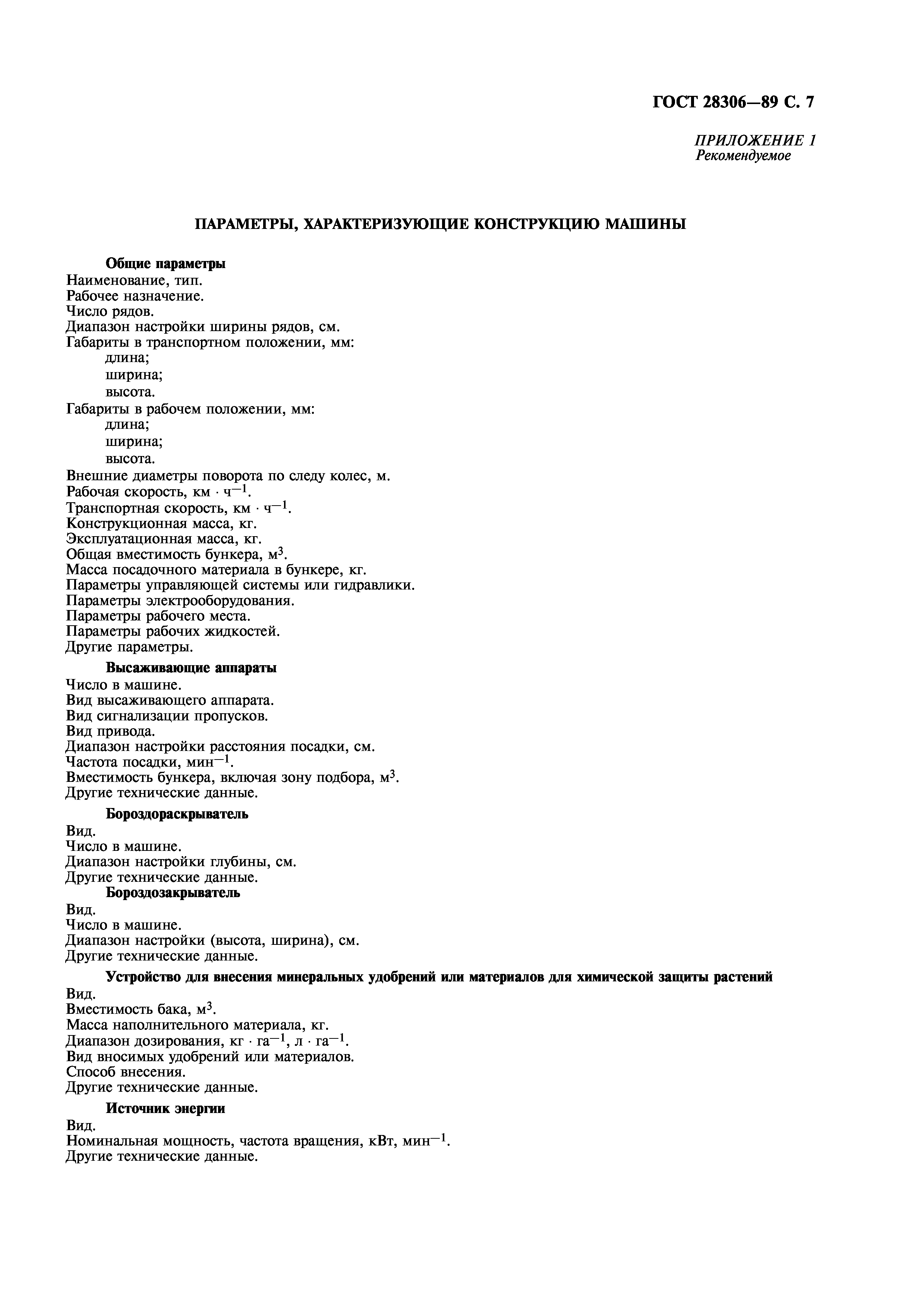 ГОСТ 28306—89 С. 7

ПРИЛОЖЕНИЕ 1
Рекомендуемое

ПАРАМЕТРЫ, ХАРАКТЕРИЗУЮЩИЕ КОНСТРУКЦИЮ МАШИНЫ

Общие параметры
Наименование, тип.
Рабочее назначение.
Число рядов.
Диапазон настройки ширины рядов, см.
Габариты в транспортном положении, мм:
длина;
ширина;
высота.
Габариты в рабочем положении, мм:
длина;
ширина;
высота.
Внешние диаметры поворота по следу колес, м.
Рабочая скорость, км $\cdot$ ч$^{-1}$.
Транспортная скорость, км $\cdot$ ч$^{-1}$.
Конструкционная масса, кг.
Эксплуатационная масса, кг.
Общая вместимость бункера, м$^3$.
Масса посадочного материала в бункере, кг.
Параметры управляющей системы или гидравлики.
Параметры электрооборудования.
Параметры рабочего места.
Параметры рабочих жидкостей.
Другие параметры.

Высаживающие аппараты
Число в машине.
Вид высаживающего аппарата.
Вид сигнализации пропусков.
Вид привода.
Диапазон настройки расстояния посадки, см.
Частота посадки, мин$^{-1}$.
Вместимость бункера, включая зону подбора, м$^3$.
Другие технические данные.

Бороздораскрыватель
Вид.
Число в машине.
Диапазон настройки глубины, см.
Другие технические данные.
Бороздозакрыватель
Вид.
Число в машине.
Диапазон настройки (высота, ширина), см.
Другие технические данные.

Устройство для внесения минеральных удобрений или материалов для химической защиты растений
Вид.
Вместимость бака, м$^3$.
Масса наполнительного материала, кг.
Диапазон дозирования, кг $\cdot$ га$^{-1}$, л $\cdot$ га$^{-1}$.
Вид вносимых удобрений или материалов.
Способ внесения.
Другие технические данные.

Источник энергии
Вид.
Номинальная мощность, частота вращения, кВт, мин$^{-1}$.
Другие технические данные.